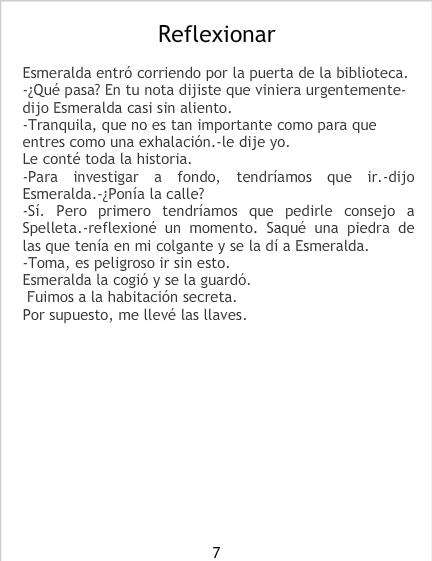 Reflexionar

Esmeralda entró corriendo por la puerta de la biblioteca.
-¿Qué pasa? En tu nota dijiste que viniera urgentemente-dijo Esmeralda casi sin aliento.
-Tranquila, que no es tan importante como para que entres como una exhalación.-le dije yo.
Le conté toda la historia.
-Para investigar a fondo, tendríamos que ir.-dijo Esmeralda.-¿Ponía la calle?
-Sí. Pero primero tendríamos que pedirle consejo a Spelleta.-reflexioné un momento. Saqué una piedra de las que tenía en mi colgante y se la dí a Esmeralda.
-Toma, es peligroso ir sin esto.
Esmeralda la cogió y se la guardó.
Fuimos a la habitación secreta.
Por supuesto, me llevé las llaves.

7